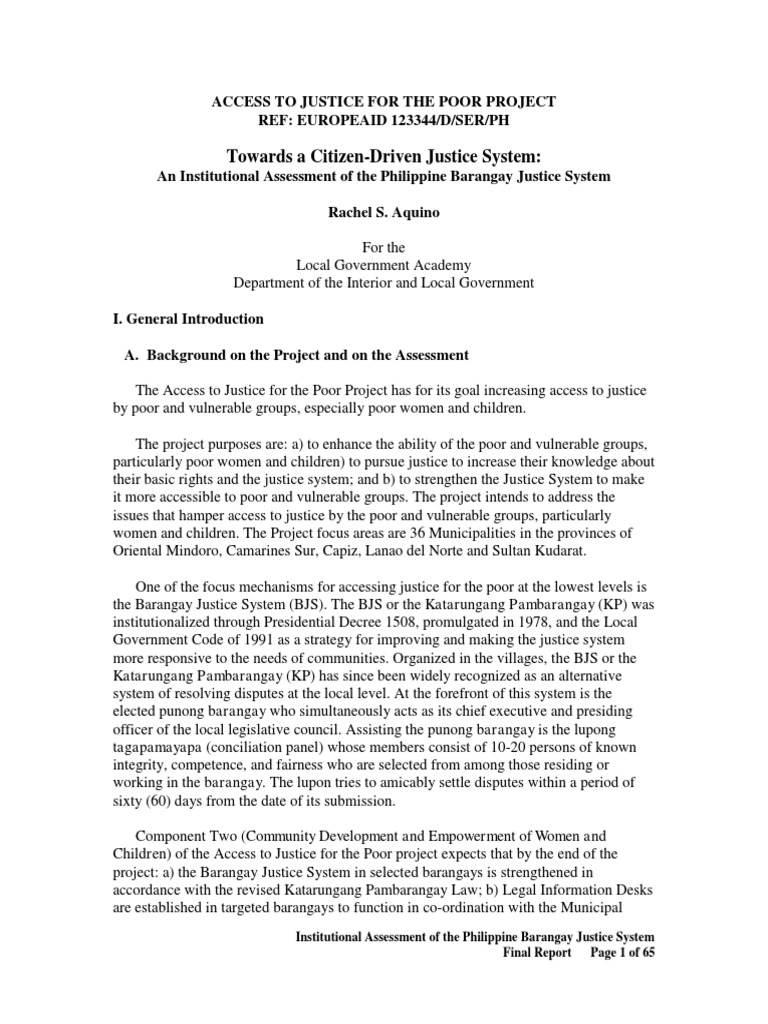 ACCESS TO JUSTICE FOR THE POOR PROJECT
REF: EUROPEAID 123344/D/SER/PH

Towards a Citizen-Driven Justice System:
An Institutional Assessment of the Philippine Barangay Justice System

Rachel S. Aquino

For the
Local Government Academy
Department of the Interior and Local Government

I. General Introduction

A. Background on the Project and on the Assessment

The Access to Justice for the Poor Project has for its goal increasing access to justice by poor and vulnerable groups, especially poor women and children.

The project purposes are: a) to enhance the ability of the poor and vulnerable groups, particularly poor women and children) to pursue justice to increase their knowledge about their basic rights and the justice system; and b) to strengthen the Justice System to make it more accessible to poor and vulnerable groups. The project intends to address the issues that hamper access to justice by the poor and vulnerable groups, particularly women and children. The Project focus areas are 36 Municipalities in the provinces of Oriental Mindoro, Camarines Sur, Capiz, Lanao del Norte and Sultan Kudarat.

One of the focus mechanisms for accessing justice for the poor at the lowest levels is the Barangay Justice System (BJS). The BJS or the Katarungang Pambarangay (KP) was institutionalized through Presidential Decree 1508, promulgated in 1978, and the Local Government Code of 1991 as a strategy for improving and making the justice system more responsive to the needs of communities. Organized in the villages, the BJS or the Katarungang Pambarangay (KP) has since been widely recognized as an alternative system of resolving disputes at the local level. At the forefront of this system is the elected punong barangay who simultaneously acts as its chief executive and presiding officer of the local legislative council. Assisting the punong barangay is the lupong tagapamayapa (conciliation panel) whose members consist of 10-20 persons of known integrity, competence, and fairness who are selected from among those residing or working in the barangay. The lupon tries to amicably settle disputes within a period of sixty (60) days from the date of its submission.

Component Two (Community Development and Empowerment of Women and Children) of the Access to Justice for the Poor project expects that by the end of the project: a) the Barangay Justice System in selected barangays is strengthened in accordance with the revised Katarungang Pambarangay Law; b) Legal Information Desks are established in targeted barangays to function in co-ordination with the Municipal

Institutional Assessment of the Philippine Barangay Justice System
Final Report Page 1 of 65